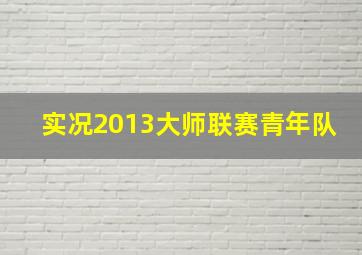 实况2013大师联赛青年队